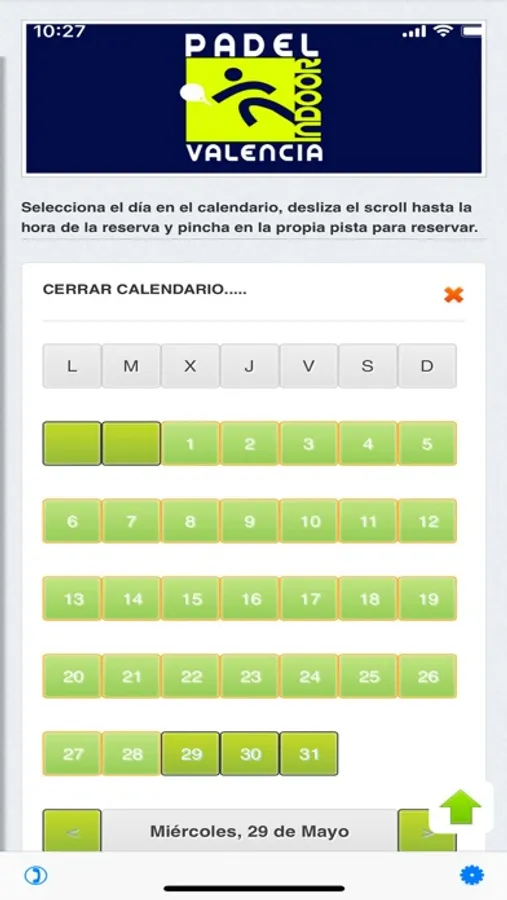 10:27

PADEL INDOOR VALENCIA

Selecciona el día en el calendario, desliza el scroll hasta la hora de la reserva y pincha en la propia pista para reservar.

CERRAR CALENDARIO.....

| L | M | X | J | V | S | D |
|---|---|---|---|---|---|---|
| | | 1 | 2 | 3 | 4 | 5 |
| 6 | 7 | 8 | 9 | 10 | 11 | 12 |
| 13 | 14 | 15 | 16 | 17 | 18 | 19 |
| 20 | 21 | 22 | 23 | 24 | 25 | 26 |
| 27 | 28 | 29 | 30 | 31 | | |

< Miércoles, 29 de Mayo >